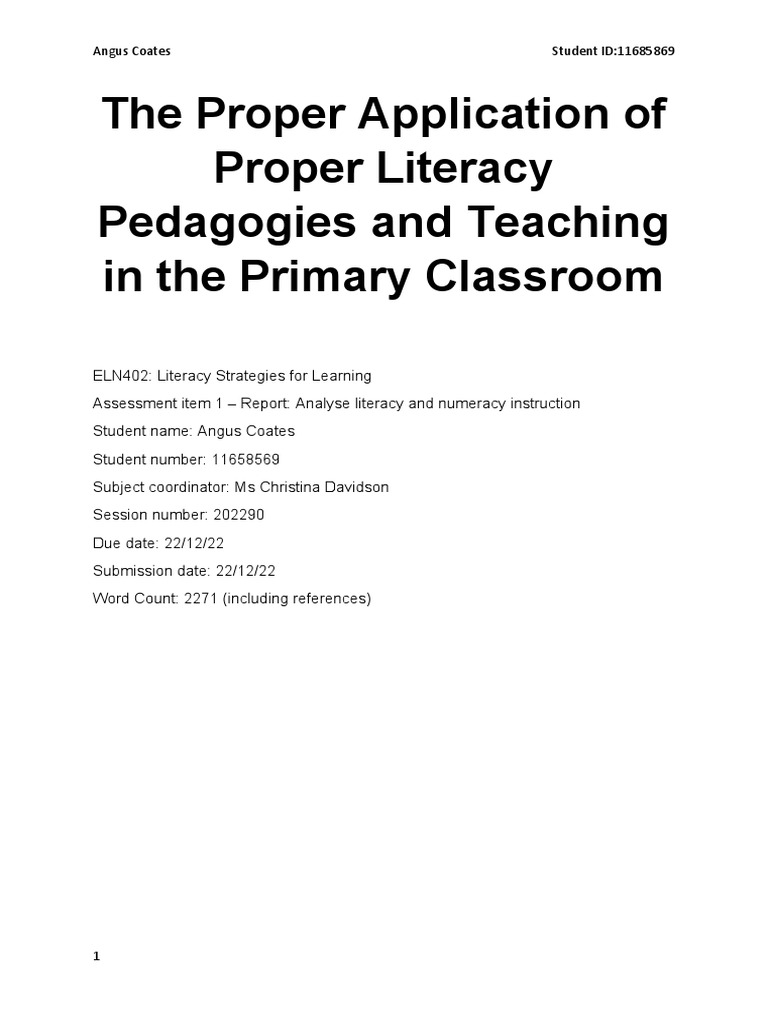 Angus Coates

Student ID:11685869

The Proper Application of Proper Literacy Pedagogies and Teaching in the Primary Classroom

ELN402: Literacy Strategies for Learning

Assessment item 1 – Report: Analyse literacy and numeracy instruction

Student name: Angus Coates

Student number: 11658569

Subject coordinator: Ms Christina Davidson

Session number: 202290

Due date: 22/12/22

Submission date: 22/12/22

Word Count: 2271 (including references)

1